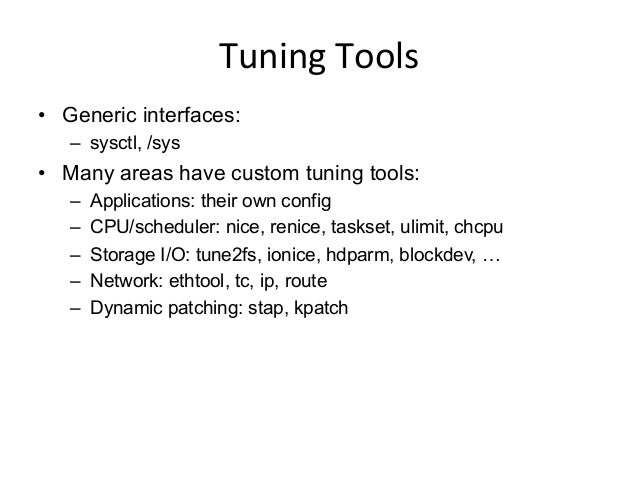 Tuning Tools

• Generic interfaces:
  – sysctl, /sys
• Many areas have custom tuning tools:
  – Applications: their own config
  – CPU/scheduler: nice, renice, taskset, ulimit, chcpu
  – Storage I/O: tune2fs, ionice, hdparm, blockdev, …
  – Network: ethtool, tc, ip, route
  – Dynamic patching: stap, kpatch